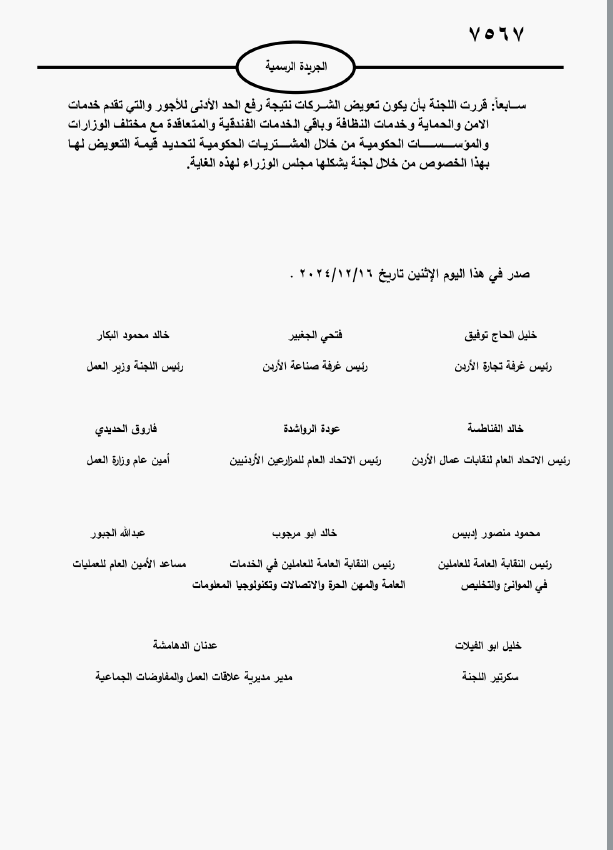 ٧٥٦٧

الجريدة الرسمية

سابعاً: قررت اللجنة بأن يكون تعويض الشركات نتيجة رفع الحد الأدنى للأجور والتي تقدم خدمات الامن والحماية وخدمات النظافة وباقي الخدمات الفندقية والمتعاقدة مع مختلف الوزارات والمؤسسات الحكومية من خلال المشتريات الحكومية لتحديد قيمة التعويض لها بهذا الخصوص من خلال لجنة يشكلها مجلس الوزراء لهذه الغاية.

صدر في هذا اليوم الإثنين تاريخ ٢٠٢٤/١٢/١٦ .

خليل الحاج توفيق
رئيس غرفة تجارة الأردن

فتحي الجغبير
رئيس غرفة صناعة الأردن

خالد محمود البكار
رئيس اللجنة وزير العمل

خالد الفناطسة
رئيس الاتحاد العام لنقابات عمال الأردن

عودة الرواشدة
رئيس الاتحاد العام للمزارعين الأردنيين

فاروق الحديدي
أمين عام وزارة العمل

محمود منصور إدبيس
رئيس النقابة العامة للعاملين في الموانئ والتخليص

خالد ابو مرجوب
رئيس النقابة العامة للعاملين في الخدمات العامة والمهن الحرة والاتصالات وتكنولوجيا المعلومات

عبدالله الجبور
مساعد الأمين العام للعمليات

خليل ابو الفيلات
سكرتير اللجنة

عدنان الدهامشة
مدير مديرية علاقات العمل والمفاوضات الجماعية